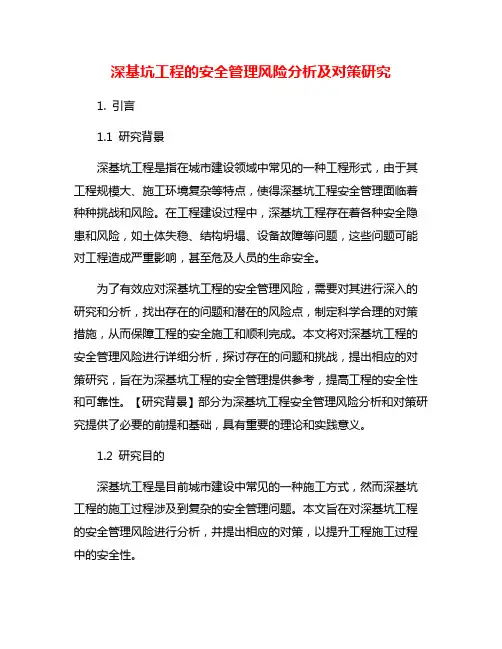 深基坑工程的安全管理风险分析及对策研究

1. 引言

1.1 研究背景

深基坑工程是指在城市建设领域中常见的一种工程形式，由于其工程规模大、施工环境复杂等特点，使得深基坑工程安全管理面临着种种挑战和风险。在工程建设过程中，深基坑工程存在着各种安全隐患和风险，如土体失稳、结构坍塌、设备故障等问题，这些问题可能对工程造成严重影响，甚至危及人员的生命安全。

为了有效应对深基坑工程的安全管理风险，需要对其进行深入的研究和分析，找出存在的问题和潜在的风险点，制定科学合理的对策措施，从而保障工程的安全施工和顺利完成。本文将对深基坑工程的安全管理风险进行详细分析，探讨存在的问题和挑战，提出相应的对策研究，旨在为深基坑工程的安全管理提供参考，提高工程的安全性和可靠性。【研究背景】部分为深基坑工程安全管理风险分析和对策研究提供了必要的前提和基础，具有重要的理论和实践意义。

1.2 研究目的

深基坑工程是目前城市建设中常见的一种施工方式，然而深基坑工程的施工过程涉及到复杂的安全管理问题。本文旨在对深基坑工程的安全管理风险进行分析，并提出相应的对策，以提升工程施工过程中的安全性。